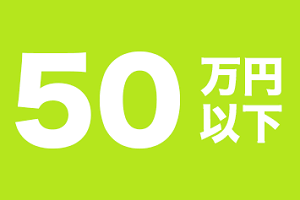 50万円以下